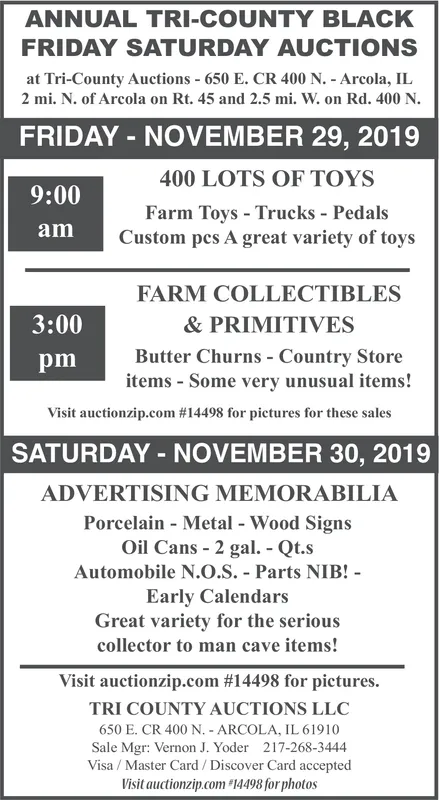 ANNUAL TRI-COUNTY BLACK FRIDAY SATURDAY AUCTIONS

at Tri-County Auctions - 650 E. CR 400 N. - Arcola, IL
2 mi. N. of Arcola on Rt. 45 and 2.5 mi. W. on Rd. 400 N.

FRIDAY - NOVEMBER 29, 2019

9:00 am

400 LOTS OF TOYS

Farm Toys - Trucks - Pedals
Custom pcs A great variety of toys

3:00 pm

FARM COLLECTIBLES & PRIMITIVES

Butter Churns - Country Store items - Some very unusual items!

Visit auctionzip.com #14498 for pictures for these sales

SATURDAY - NOVEMBER 30, 2019

ADVERTISING MEMORABILIA

Porcelain - Metal - Wood Signs
Oil Cans - 2 gal. - Qt.s
Automobile N.O.S. - Parts NIB! -
Early Calendars
Great variety for the serious collector to man cave items!

Visit auctionzip.com #14498 for pictures.

TRI COUNTY AUCTIONS LLC
650 E. CR 400 N. - ARCOLA, IL 61910
Sale Mgr: Vernon J. Yoder 217-268-3444
Visa / Master Card / Discover Card accepted
Visit auctionzip.com #14498 for photos